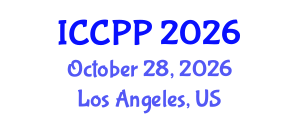 ICCPP 2026
October 28, 2026
Los Angeles, US